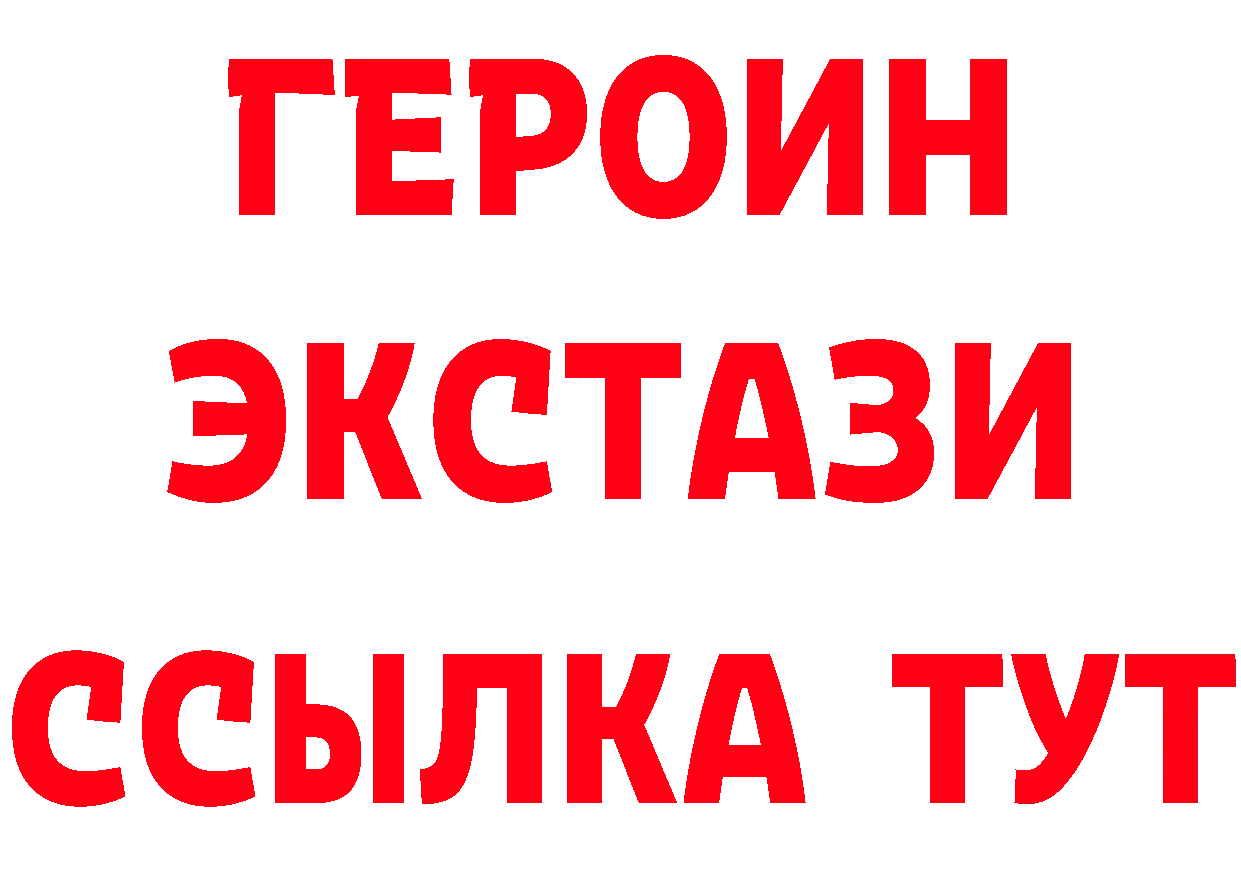 ГЕРОИН ЭКСТАЗИ ССЫЛКА ТУТ